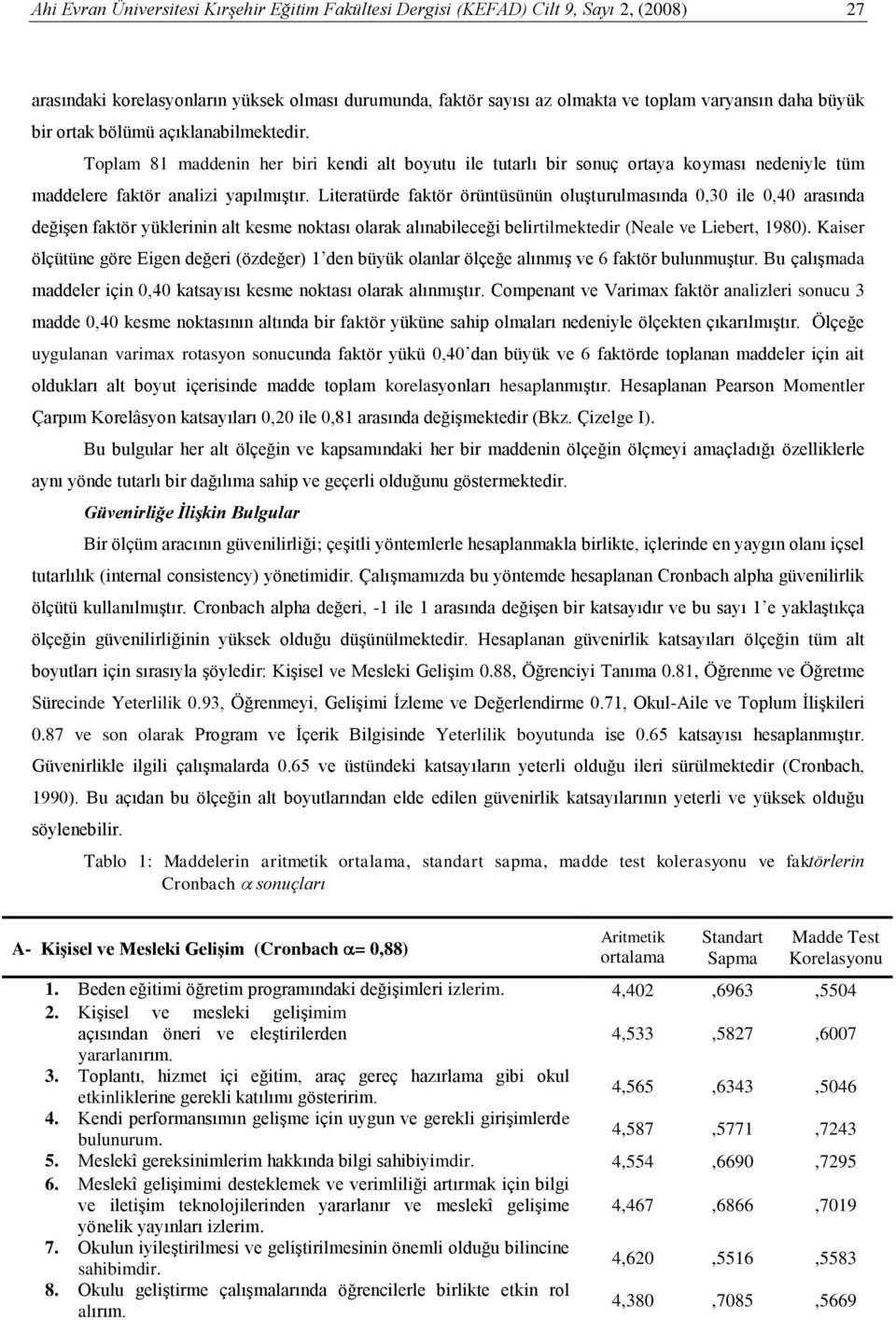 Ahi Evran Üniversitesi Kırşehir Eğitim Fakültesi Dergisi (KEFAD) Cilt 9, Sayı 2, (2008) 27

arasındaki korelasyonların yüksek olması durumunda, faktör sayısı az olmakta ve toplam varyansın daha büyük bir ortak bölümü açıklanabilmektedir.

Toplam 81 maddenin her biri kendi alt boyutu ile tutarlı bir sonuç ortaya koyması nedeniyle tüm maddelere faktör analizi yapılmıştır. Literatürde faktör örüntüsünün oluşturulmasında 0,30 ile 0,40 arasında değişen faktör yüklerinin alt kesme noktası olarak alınabileceği belirtilmektedir (Neale ve Liebert, 1980). Kaiser ölçütüne göre Eigen değeri (özdeğer) 1'den büyük olanlar ölçeğe alınmış ve 6 faktör bulunmuştur. Bu çalışmada maddeler için 0,40 katsayısı kesme noktası olarak alınmıştır. Compenant ve Varimax faktör analizleri sonucu 3 madde 0,40 kesme noktasının altında bir faktör yüküne sahip olmaları nedeniyle ölçekten çıkarılmıştır. Ölçeğe uygulanan varimax rotasyon sonucunda faktör yükü 0,40'dan büyük ve 6 faktörde toplanan maddeler için ait oldukları alt boyut içerisinde madde toplam korelasyonları hesaplanmıştır. Hesaplanan Pearson Momentler Çarpım Korelâsyon katsayıları 0,20 ile 0,81 arasında değişmektedir (Bkz. Çizelge I).

Bu bulgular her alt ölçeğin ve kapsamındaki her bir maddenin ölçeğin ölçmeyi amaçladığı özelliklerle aynı yönde tutarlı bir dağılıma sahip ve geçerli olduğunu göstermektedir.

Güvenirliğe İlişkin Bulgular

Bir ölçüm aracının güvenilirliği; çeşitli yöntemlerle hesaplanmakla birlikte, içlerinde en yaygın olanı içsel tutarlılık (internal consistency) yönetimidir. Çalışmamızda bu yöntemde hesaplanan Cronbach alpha güvenilirlik ölçütü kullanılmıştır. Cronbach alpha değeri, -1 ile 1 arasında değişen bir katsayıdır ve bu sayı 1'e yaklaştıkça ölçeğin güvenilirliğinin yüksek olduğu düşünülmektedir. Hesaplanan güvenirlik katsayıları ölçeğin tüm alt boyutları için sırasıyla şöyledir: Kişisel ve Mesleki Gelişim 0.88, Öğrenciyi Tanıma 0.81, Öğrenme ve Öğretme Sürecinde Yeterlilik 0.93, Öğrenmeyi, Gelişimi İzleme ve Değerlendirme 0.71, Okul-Aile ve Toplum İlişkileri 0.87 ve son olarak Program ve İçerik Bilgisinde Yeterlilik boyutunda ise 0.65 katsayısı hesaplanmıştır. Güvenirlikle ilgili çalışmalarda 0.65 ve üstündeki katsayıların yeterli olduğu ileri sürülmektedir (Cronbach, 1990). Bu açıdan bu ölçeğin alt boyutlarından elde edilen güvenirlik katsayılarının yeterli ve yüksek olduğu söylenebilir.

Tablo 1: Maddelerin aritmetik ortalama, standart sapma, madde test kolerasyonu ve faktörlerin Cronbach $\alpha$ sonuçları

| A- Kişisel ve Mesleki Gelişim (Cronbach $\alpha$= 0,88) | Aritmetik ortalama | Standart Sapma | Madde Test Korelasyonu |
|---|---|---|---|
| 1. Beden eğitimi öğretim programındaki değişimleri izlerim. | 4,402 | ,6963 | ,5504 |
| 2. Kişisel ve mesleki gelişimim açısından öneri ve eleştirilerden yararlanırım. | 4,533 | ,5827 | ,6007 |
| 3. Toplantı, hizmet içi eğitim, araç gereç hazırlama gibi okul etkinliklerine gerekli katılımı gösteririm. | 4,565 | ,6343 | ,5046 |
| 4. Kendi performansımın gelişme için uygun ve gerekli girişimlerde bulunurum. | 4,587 | ,5771 | ,7243 |
| 5. Meslekî gereksinimlerim hakkında bilgi sahibiyimdir. | 4,554 | ,6690 | ,7295 |
| 6. Meslekî gelişimimi desteklemek ve verimliliği artırmak için bilgi ve iletişim teknolojilerinden yararlanır ve meslekî gelişime yönelik yayınları izlerim. | 4,467 | ,6866 | ,7019 |
| 7. Okulun iyileştirilmesi ve geliştirilmesinin önemli olduğu bilincine sahibimdir. | 4,620 | ,5516 | ,5583 |
| 8. Okulu geliştirme çalışmalarında öğrencilerle birlikte etkin rol alırım. | 4,380 | ,7085 | ,5669 |